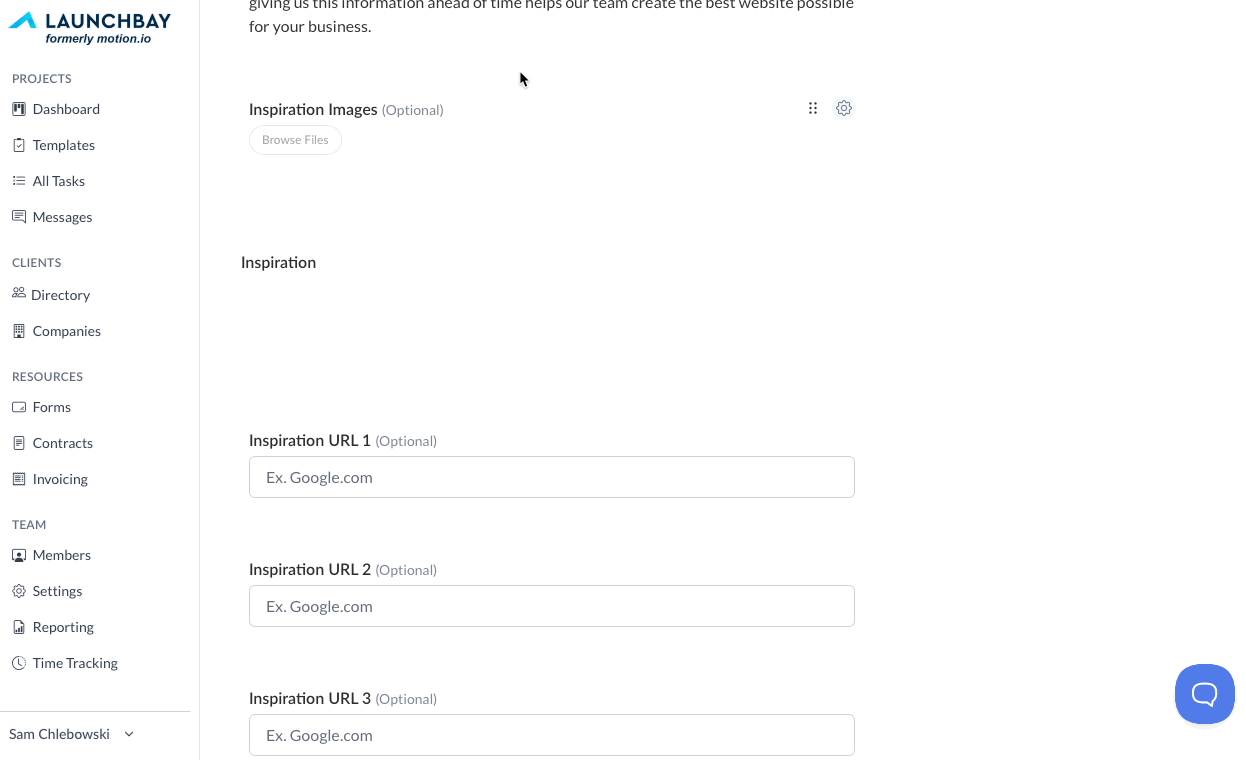 LAUNCHBAY
formerly motion.io

PROJECTS
Dashboard
Templates
All Tasks
Messages

CLIENTS
Directory
Companies

RESOURCES
Forms
Contracts
Invoicing

TEAM
Members
Settings
Reporting
Time Tracking

Sam Chlebowski

giving us this information ahead of time helps our team create the best website possible for your business.

Inspiration Images (Optional)
Browse Files

Inspiration

Inspiration URL 1 (Optional)
Ex. Google.com

Inspiration URL 2 (Optional)
Ex. Google.com

Inspiration URL 3 (Optional)
Ex. Google.com